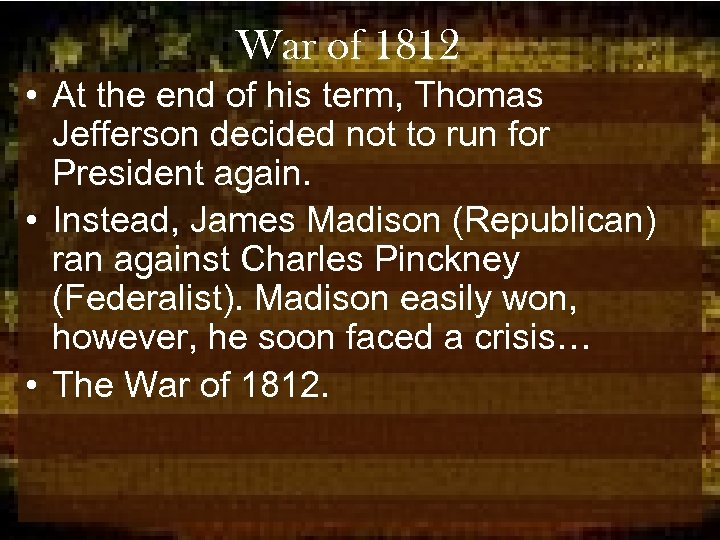 War of 1812

• At the end of his term, Thomas Jefferson decided not to run for President again.
• Instead, James Madison (Republican) ran against Charles Pinckney (Federalist). Madison easily won, however, he soon faced a crisis…
• The War of 1812.